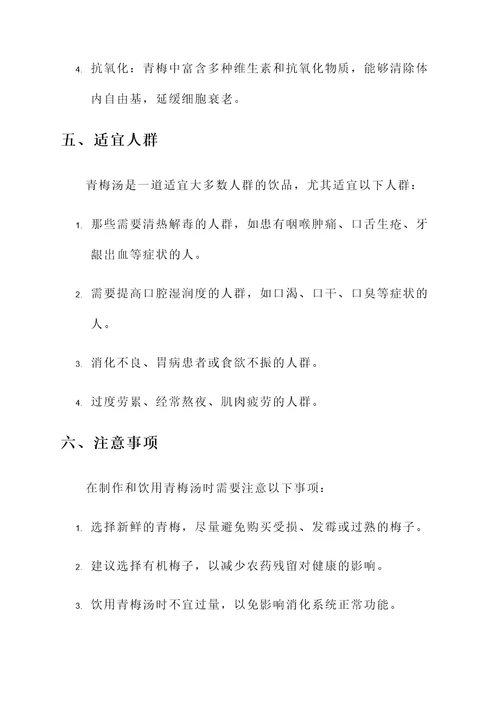 4. 抗氧化：青梅中富含多种维生素和抗氧化物质，能够清除体内自由基，延缓细胞衰老。

五、适宜人群

青梅汤是一道适宜大多数人群的饮品，尤其适宜以下人群：

1. 那些需要清热解毒的人群，如患有咽喉肿痛、口舌生疮、牙龈出血等症状的人。

2. 需要提高口腔湿润度的人群，如口渴、口干、口臭等症状的人。

3. 消化不良、胃病患者或食欲不振的人群。

4. 过度劳累、经常熬夜、肌肉疲劳的人群。

六、注意事项

在制作和饮用青梅汤时需要注意以下事项：

1. 选择新鲜的青梅，尽量避免购买受损、发霉或过熟的梅子。

2. 建议选择有机梅子，以减少农药残留对健康的影响。

3. 饮用青梅汤时不宜过量，以免影响消化系统正常功能。